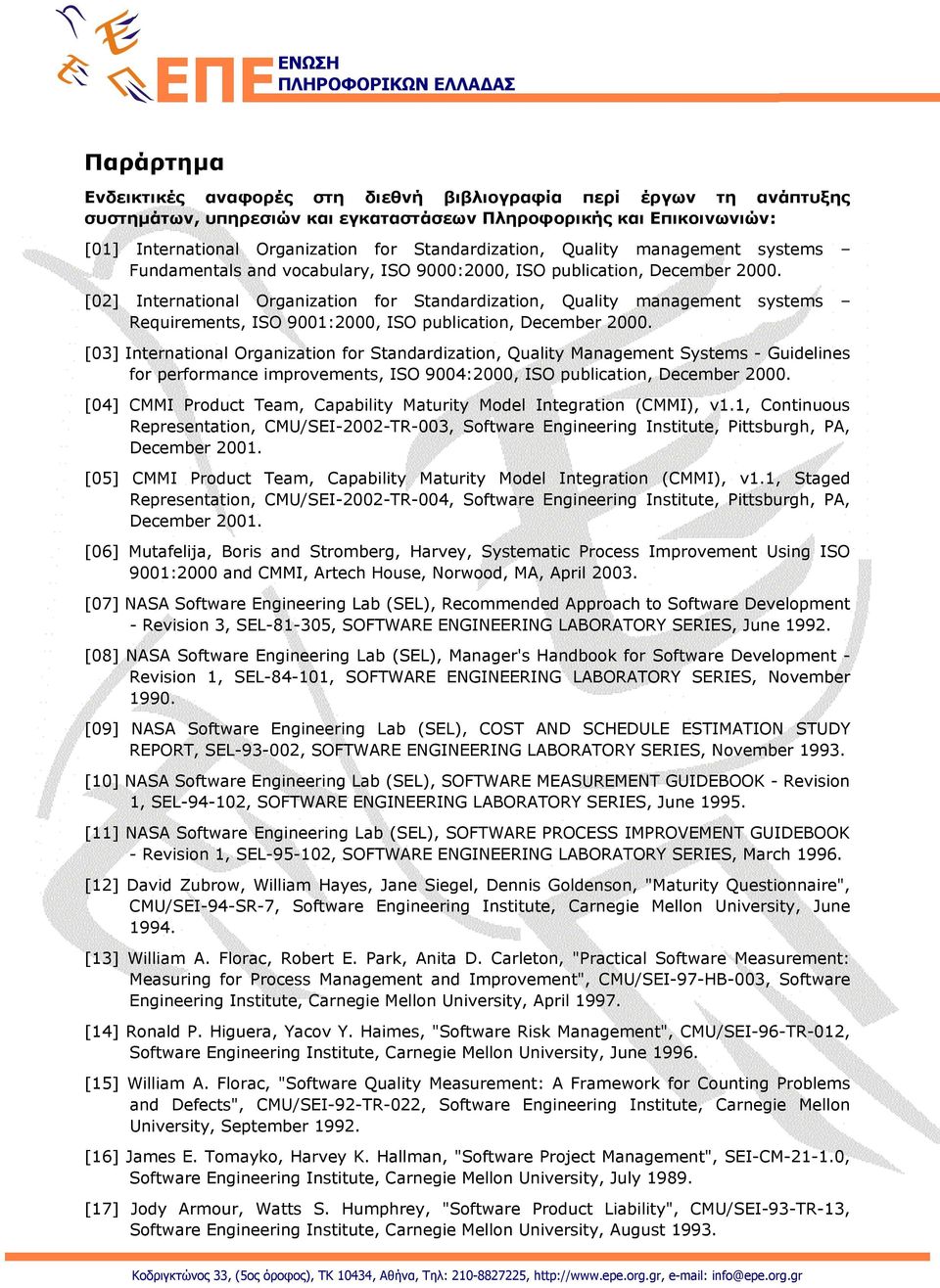 ΕΠΕ ΕΝΩΣΗ ΠΛΗΡΟΦΟΡΙΚΩΝ ΕΛΛΑΔΑΣ

Παράρτημα

Ενδεικτικές αναφορές στη διεθνή βιβλιογραφία περί έργων τη ανάπτυξης συστημάτων, υπηρεσιών και εγκαταστάσεων Πληροφορικής και Επικοινωνιών:

[01] International Organization for Standardization, Quality management systems – Fundamentals and vocabulary, ISO 9000:2000, ISO publication, December 2000.

[02] International Organization for Standardization, Quality management systems – Requirements, ISO 9001:2000, ISO publication, December 2000.

[03] International Organization for Standardization, Quality Management Systems - Guidelines for performance improvements, ISO 9004:2000, ISO publication, December 2000.

[04] CMMI Product Team, Capability Maturity Model Integration (CMMI), v1.1, Continuous Representation, CMU/SEI-2002-TR-003, Software Engineering Institute, Pittsburgh, PA, December 2001.

[05] CMMI Product Team, Capability Maturity Model Integration (CMMI), v1.1, Staged Representation, CMU/SEI-2002-TR-004, Software Engineering Institute, Pittsburgh, PA, December 2001.

[06] Mutafelija, Boris and Stromberg, Harvey, Systematic Process Improvement Using ISO 9001:2000 and CMMI, Artech House, Norwood, MA, April 2003.

[07] NASA Software Engineering Lab (SEL), Recommended Approach to Software Development - Revision 3, SEL-81-305, SOFTWARE ENGINEERING LABORATORY SERIES, June 1992.

[08] NASA Software Engineering Lab (SEL), Manager's Handbook for Software Development - Revision 1, SEL-84-101, SOFTWARE ENGINEERING LABORATORY SERIES, November 1990.

[09] NASA Software Engineering Lab (SEL), COST AND SCHEDULE ESTIMATION STUDY REPORT, SEL-93-002, SOFTWARE ENGINEERING LABORATORY SERIES, November 1993.

[10] NASA Software Engineering Lab (SEL), SOFTWARE MEASUREMENT GUIDEBOOK - Revision 1, SEL-94-102, SOFTWARE ENGINEERING LABORATORY SERIES, June 1995.

[11] NASA Software Engineering Lab (SEL), SOFTWARE PROCESS IMPROVEMENT GUIDEBOOK - Revision 1, SEL-95-102, SOFTWARE ENGINEERING LABORATORY SERIES, March 1996.

[12] David Zubrow, William Hayes, Jane Siegel, Dennis Goldenson, "Maturity Questionnaire", CMU/SEI-94-SR-7, Software Engineering Institute, Carnegie Mellon University, June 1994.

[13] William A. Florac, Robert E. Park, Anita D. Carleton, "Practical Software Measurement: Measuring for Process Management and Improvement", CMU/SEI-97-HB-003, Software Engineering Institute, Carnegie Mellon University, April 1997.

[14] Ronald P. Higuera, Yacov Y. Haimes, "Software Risk Management", CMU/SEI-96-TR-012, Software Engineering Institute, Carnegie Mellon University, June 1996.

[15] William A. Florac, "Software Quality Measurement: A Framework for Counting Problems and Defects", CMU/SEI-92-TR-022, Software Engineering Institute, Carnegie Mellon University, September 1992.

[16] James E. Tomayko, Harvey K. Hallman, "Software Project Management", SEI-CM-21-1.0, Software Engineering Institute, Carnegie Mellon University, July 1989.

[17] Jody Armour, Watts S. Humphrey, "Software Product Liability", CMU/SEI-93-TR-13, Software Engineering Institute, Carnegie Mellon University, August 1993.

Κοδριγκτώνος 33, (5ος όροφος), ΤΚ 10434, Αθήνα, Τηλ: 210-8827225, http://www.epe.org.gr, e-mail: info@epe.org.gr